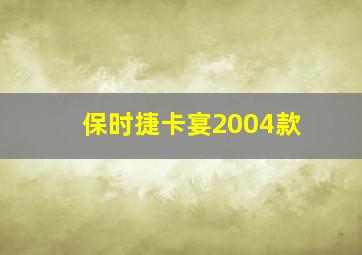 保时捷卡宴2004款